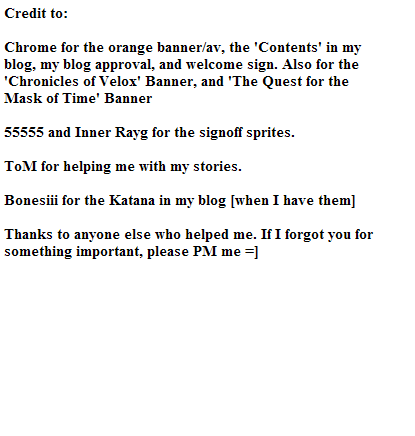 Credit to:

Chrome for the orange banner/av, the 'Contents' in my blog, my blog approval, and welcome sign. Also for the 'Chronicles of Velox' Banner, and 'The Quest for the Mask of Time' Banner

55555 and Inner Rayg for the signoff sprites.

ToM for helping me with my stories.

Bonesiii for the Katana in my blog [when I have them]

Thanks to anyone else who helped me. If I forgot you for something important, please PM me =]